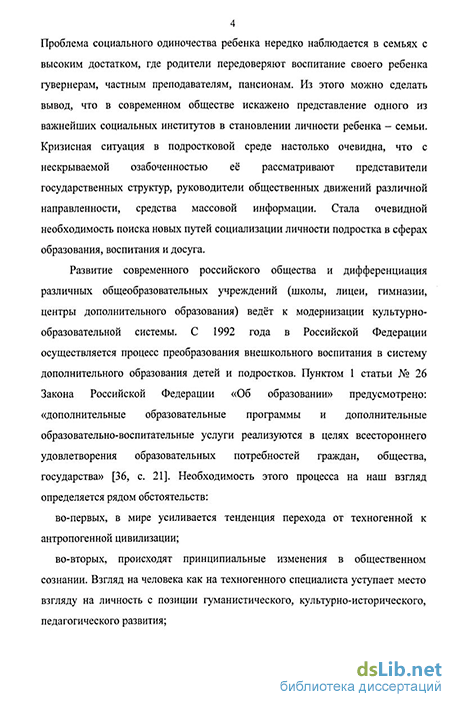 4

Проблема социального одиночества ребенка нередко наблюдается в семьях с высоким достатком, где родители передоверяют воспитание своего ребенка гувернерам, частным преподавателям, пансионам. Из этого можно сделать вывод, что в современном обществе искажено представление одного из важнейших социальных институтов в становлении личности ребенка – семьи. Кризисная ситуация в подростковой среде настолько очевидна, что с нескрываемой озабоченностью её рассматривают представители государственных структур, руководители общественных движений различной направленности, средства массовой информации. Стала очевидной необходимость поиска новых путей социализации личности подростка в сферах образования, воспитания и досуга.

Развитие современного российского общества и дифференциация различных общеобразовательных учреждений (школы, лицеи, гимназии, центры дополнительного образования) ведёт к модернизации культурно-образовательной системы. С 1992 года в Российской Федерации осуществляется процесс преобразования внешкольного воспитания в систему дополнительного образования детей и подростков. Пунктом 1 статьи № 26 Закона Российской Федерации «Об образовании» предусмотрено: «дополнительные образовательные программы и дополнительные образовательно-воспитательные услуги реализуются в целях всестороннего удовлетворения образовательных потребностей граждан, общества, государства» [36, с. 21]. Необходимость этого процесса на наш взгляд определяется рядом обстоятельств:

во-первых, в мире усиливается тенденция перехода от техногенной к антропогенной цивилизации;

во-вторых, происходят принципиальные изменения в общественном сознании. Взгляд на человека как на техногенного специалиста уступает место взгляду на личность с позиции гуманистического, культурно-исторического, педагогического развития;

dsLib.net
библиотека диссертаций